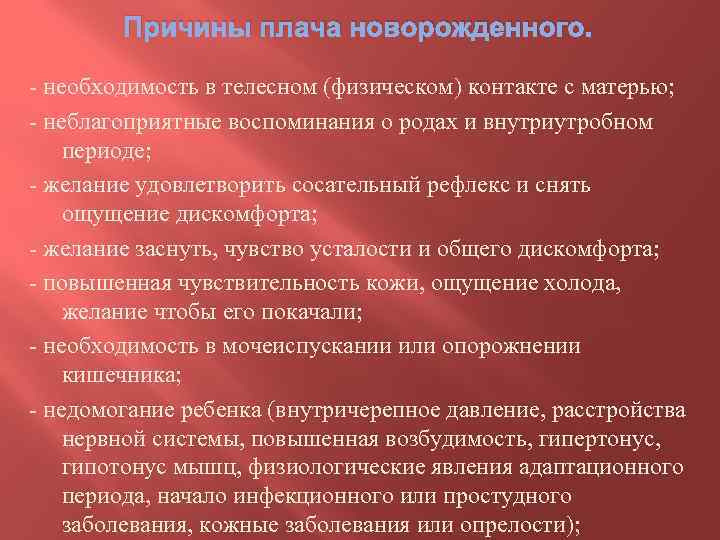 Причины плача новорожденного.

- необходимость в телесном (физическом) контакте с матерью;

- неблагоприятные воспоминания о родах и внутриутробном периоде;

- желание удовлетворить сосательный рефлекс и снять ощущение дискомфорта;

- желание заснуть, чувство усталости и общего дискомфорта;

- повышенная чувствительность кожи, ощущение холода, желание чтобы его покачали;

- необходимость в мочеиспускании или опорожнении кишечника;

- недомогание ребенка (внутричерепное давление, расстройства нервной системы, повышенная возбудимость, гипертонус, гипотонус мышц, физиологические явления адаптационного периода, начало инфекционного или простудного заболевания, кожные заболевания или опрелости);